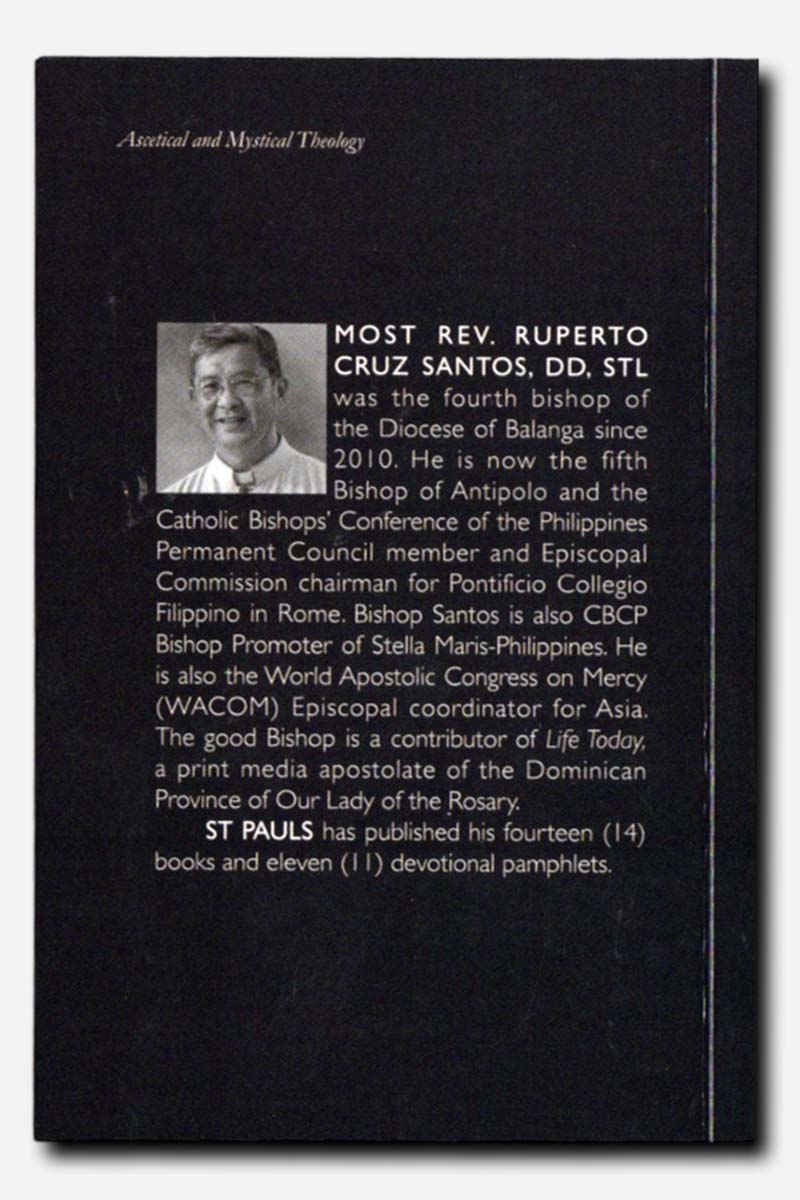 Ascetical and Mystical Theology

MOST REV. RUPERTO CRUZ SANTOS, DD, STL was the fourth bishop of the Diocese of Balanga since 2010. He is now the fifth Bishop of Antipolo and the Catholic Bishops' Conference of the Philippines Permanent Council member and Episcopal Commission chairman for Pontificio Collegio Filippino in Rome. Bishop Santos is also CBCP Bishop Promoter of Stella Maris-Philippines. He is also the World Apostolic Congress on Mercy (WACOM) Episcopal coordinator for Asia. The good Bishop is a contributor of Life Today, a print media apostolate of the Dominican Province of Our Lady of the Rosary.

ST PAULS has published his fourteen (14) books and eleven (11) devotional pamphlets.